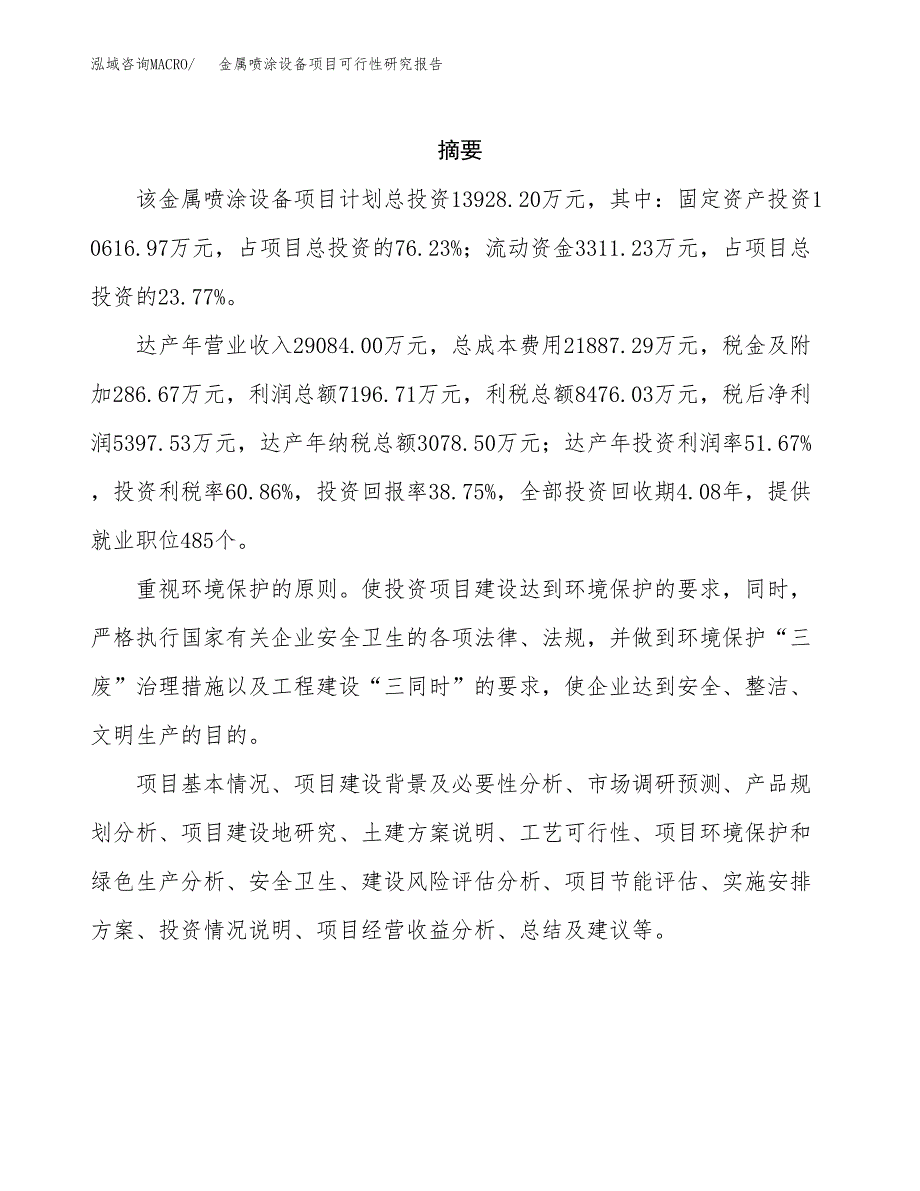 泓域咨询MACRO/ 金属喷涂设备项目可行性研究报告

摘要

该金属喷涂设备项目计划总投资13928.20万元，其中：固定资产投资10616.97万元，占项目总投资的76.23%；流动资金3311.23万元，占项目总投资的23.77%。

达产年营业收入29084.00万元，总成本费用21887.29万元，税金及附加286.67万元，利润总额7196.71万元，利税总额8476.03万元，税后净利润5397.53万元，达产年纳税总额3078.50万元；达产年投资利润率51.67%，投资利税率60.86%，投资回报率38.75%，全部投资回收期4.08年，提供就业职位485个。

重视环境保护的原则。使投资项目建设达到环境保护的要求，同时，严格执行国家有关企业安全卫生的各项法律、法规，并做到环境保护“三废”治理措施以及工程建设“三同时”的要求，使企业达到安全、整洁、文明生产的目的。

项目基本情况、项目建设背景及必要性分析、市场调研预测、产品规划分析、项目建设地研究、土建方案说明、工艺可行性、项目环境保护和绿色生产分析、安全卫生、建设风险评估分析、项目节能评估、实施安排方案、投资情况说明、项目经营收益分析、总结及建议等。